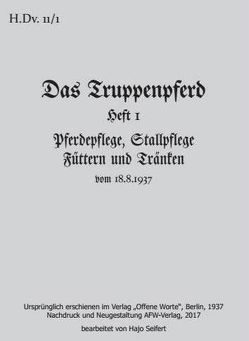 H.Dv. 11/1

Das Truppenpferd

Heft 1

Pferdepflege, Stallpflege
Füttern und Tränken

vom 18.8.1937

Ursprünglich erschienen im Verlag „Offene Worte", Berlin, 1937
Nachdruck und Neugestaltung AFW-Verlag, 2017

bearbeitet von Hajo Seifert